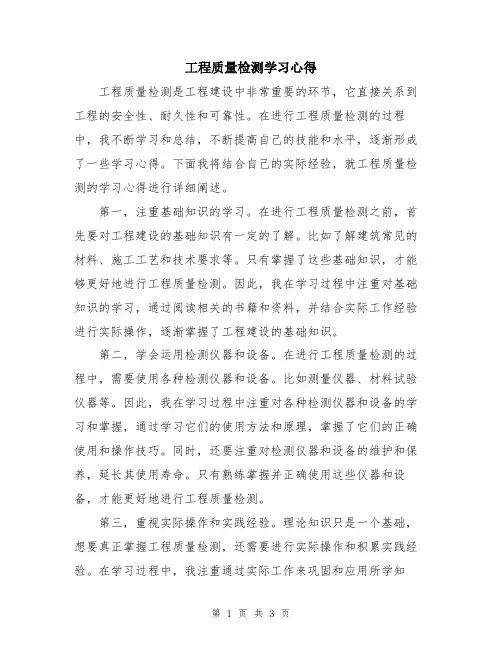 工程质量检测学习心得

工程质量检测是工程建设中非常重要的环节，它直接关系到工程的安全性、耐久性和可靠性。在进行工程质量检测的过程中，我不断学习和总结，不断提高自己的技能和水平，逐渐形成了一些学习心得。下面我将结合自己的实际经验，就工程质量检测的学习心得进行详细阐述。

第一，注重基础知识的学习。在进行工程质量检测之前，首先要对工程建设的基础知识有一定的了解。比如了解建筑常见的材料、施工工艺和技术要求等。只有掌握了这些基础知识，才能够更好地进行工程质量检测。因此，我在学习过程中注重对基础知识的学习，通过阅读相关的书籍和资料，并结合实际工作经验进行实际操作，逐渐掌握了工程建设的基础知识。

第二，学会运用检测仪器和设备。在进行工程质量检测的过程中，需要使用各种检测仪器和设备。比如测量仪器、材料试验仪器等。因此，我在学习过程中注重对各种检测仪器和设备的学习和掌握，通过学习它们的使用方法和原理，掌握了它们的正确使用和操作技巧。同时，还要注重对检测仪器和设备的维护和保养，延长其使用寿命。只有熟练掌握并正确使用这些仪器和设备，才能更好地进行工程质量检测。

第三，重视实际操作和实践经验。理论知识只是一个基础，想要真正掌握工程质量检测，还需要进行实际操作和积累实践经验。在学习过程中，我注重通过实际工作来巩固和应用所学知

第 1 页 共 3 页